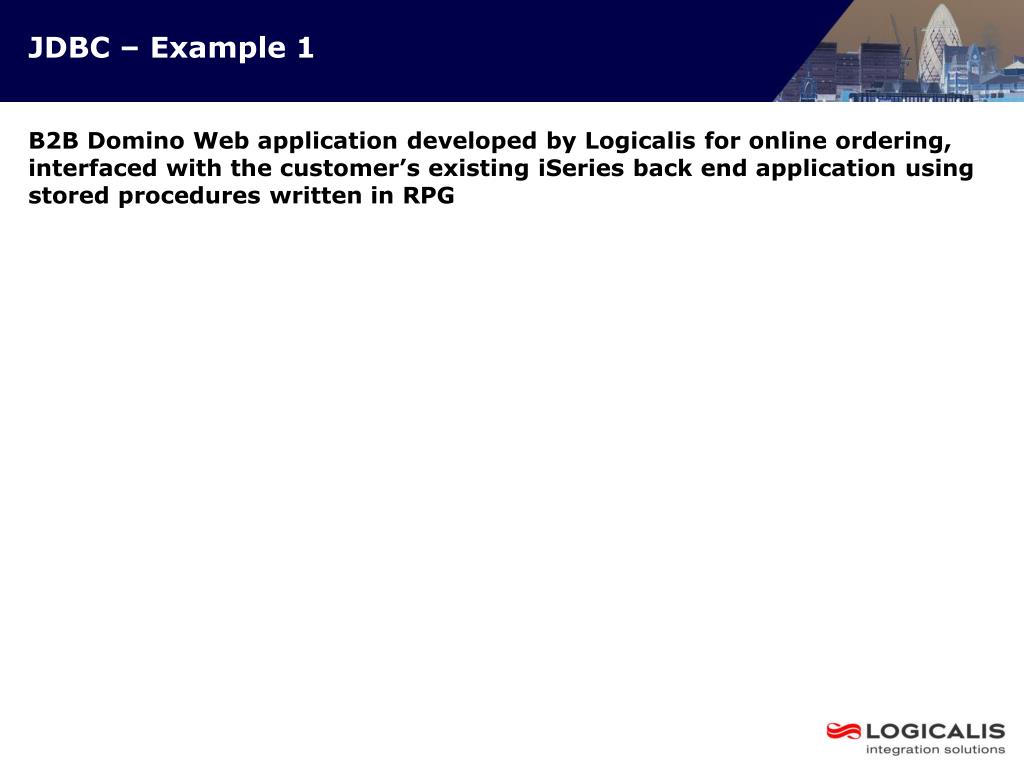 JDBC – Example 1

B2B Domino Web application developed by Logicalis for online ordering, interfaced with the customer’s existing iSeries back end application using stored procedures written in RPG

LOGICALIS
integration solutions